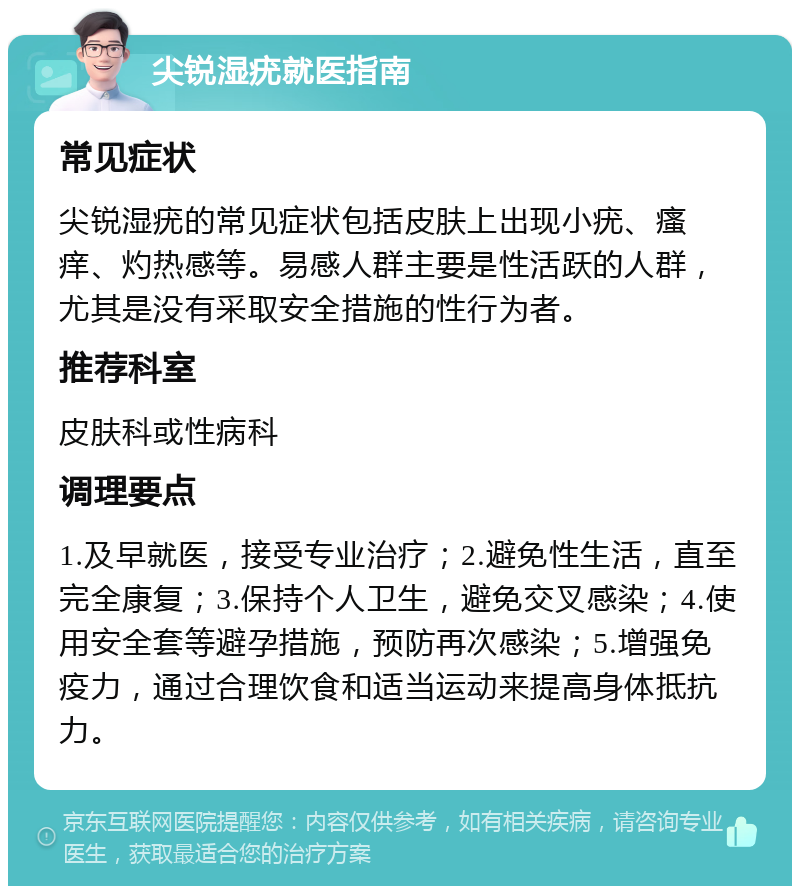 尖锐湿疣就医指南

常见症状

尖锐湿疣的常见症状包括皮肤上出现小疣、瘙痒、灼热感等。易感人群主要是性活跃的人群，尤其是没有采取安全措施的性行为者。

推荐科室

皮肤科或性病科

调理要点

1.及早就医，接受专业治疗；2.避免性生活，直至完全康复；3.保持个人卫生，避免交叉感染；4.使用安全套等避孕措施，预防再次感染；5.增强免疫力，通过合理饮食和适当运动来提高身体抵抗力。

京东互联网医院提醒您：内容仅供参考，如有相关疾病，请咨询专业医生，获取最适合您的治疗方案